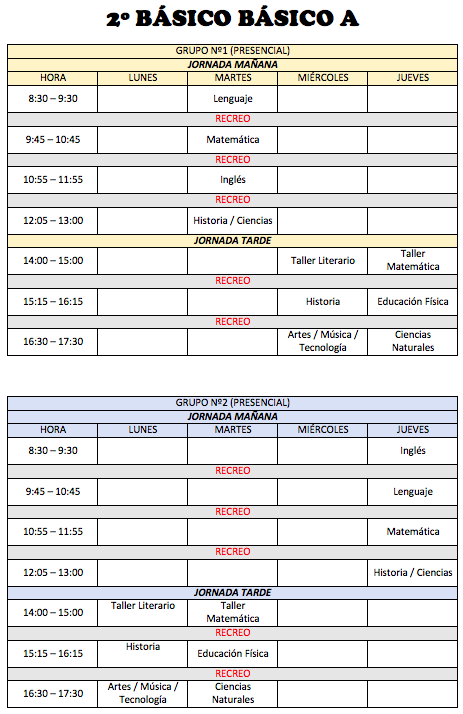 2º BÁSICO BÁSICO A

| GRUPO Nº1 (PRESENCIAL) | | | | |
|---|---|---|---|---|
| JORNADA MAÑANA | | | | |
| HORA | LUNES | MARTES | MIÉRCOLES | JUEVES |
| 8:30 – 9:30 | | Lenguaje | | |
| RECREO | | | | |
| 9:45 – 10:45 | | Matemática | | |
| RECREO | | | | |
| 10:55 – 11:55 | | Inglés | | |
| RECREO | | | | |
| 12:05 – 13:00 | | Historia / Ciencias | | |
| JORNADA TARDE | | | | |
| 14:00 – 15:00 | | | Taller Literario | Taller Matemática |
| RECREO | | | | |
| 15:15 – 16:15 | | | Historia | Educación Física |
| RECREO | | | | |
| 16:30 – 17:30 | | | Artes / Música / Tecnología | Ciencias Naturales |

| GRUPO Nº2 (PRESENCIAL) | | | | |
|---|---|---|---|---|
| JORNADA MAÑANA | | | | |
| HORA | LUNES | MARTES | MIÉRCOLES | JUEVES |
| 8:30 – 9:30 | | | | Inglés |
| RECREO | | | | |
| 9:45 – 10:45 | | | | Lenguaje |
| RECREO | | | | |
| 10:55 – 11:55 | | | | Matemática |
| RECREO | | | | |
| 12:05 – 13:00 | | | | Historia / Ciencias |
| JORNADA TARDE | | | | |
| 14:00 – 15:00 | Taller Literario | Taller Matemática | | |
| RECREO | | | | |
| 15:15 – 16:15 | Historia | Educación Física | | |
| RECREO | | | | |
| 16:30 – 17:30 | Artes / Música / Tecnología | Ciencias Naturales | | |